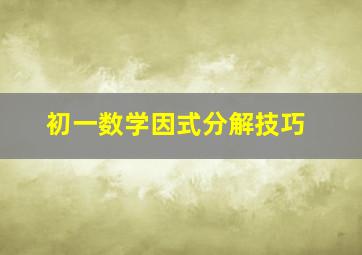 初一数学因式分解技巧